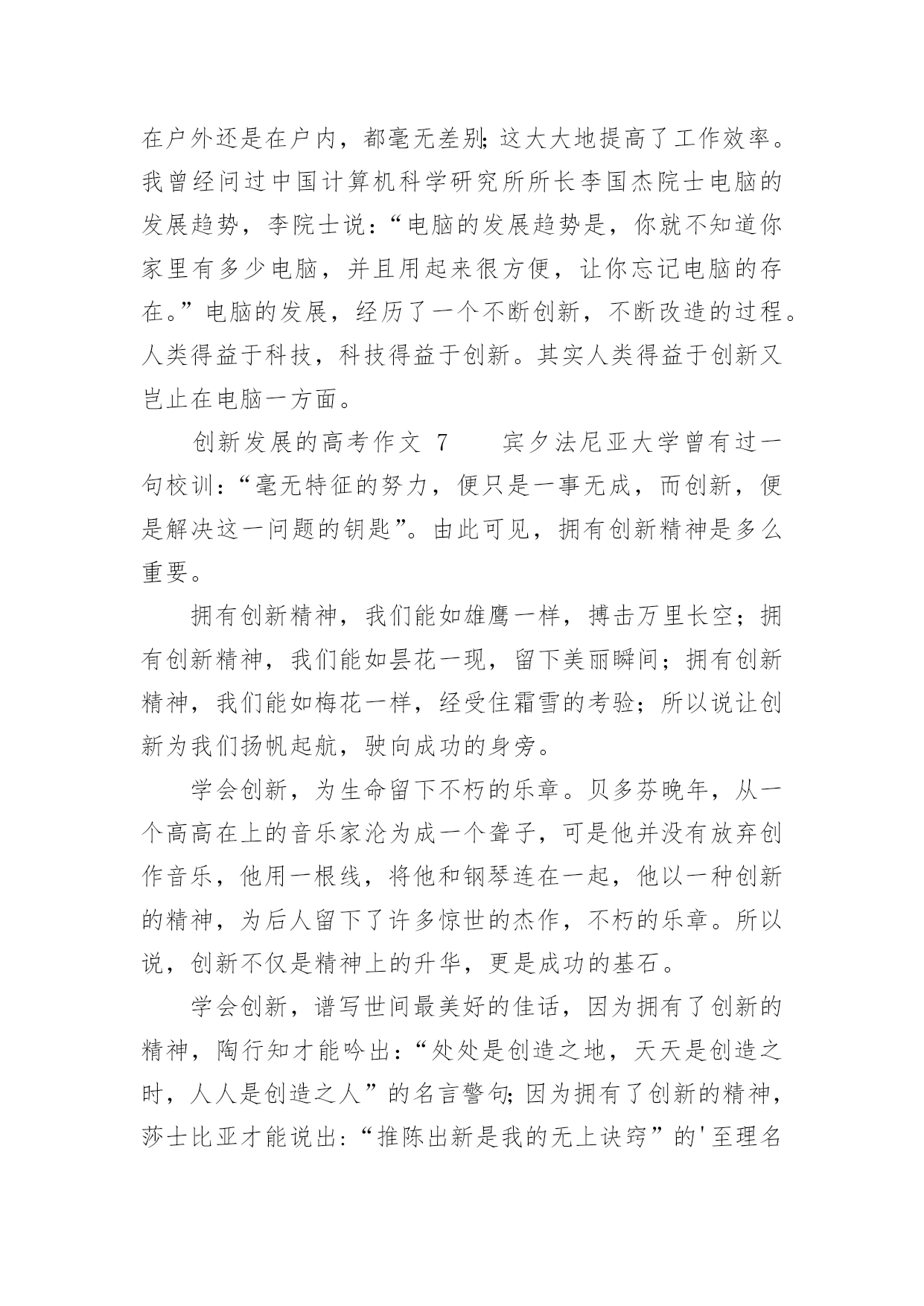 在户外还是在户内，都毫无差别;这大大地提高了工作效率。我曾经问过中国计算机科学研究所所长李国杰院士电脑的发展趋势，李院士说:“电脑的发展趋势是，你就不知道你家里有多少电脑，并且用起来很方便，让你忘记电脑的存在。”电脑的发展，经历了一个不断创新，不断改造的过程。人类得益于科技，科技得益于创新。其实人类得益于创新又岂止在电脑一方面。

创新发展的高考作文 7　　宾夕法尼亚大学曾有过一句校训:“毫无特征的努力，便只是一事无成，而创新，便是解决这一问题的钥匙”。由此可见，拥有创新精神是多么重要。

拥有创新精神，我们能如雄鹰一样，搏击万里长空；拥有创新精神，我们能如昙花一现，留下美丽瞬间；拥有创新精神，我们能如梅花一样，经受住霜雪的考验；所以说让创新为我们扬帆起航，驶向成功的身旁。

学会创新，为生命留下不朽的乐章。贝多芬晚年，从一个高高在上的音乐家沦为成一个聋子，可是他并没有放弃创作音乐，他用一根线，将他和钢琴连在一起，他以一种创新的精神，为后人留下了许多惊世的杰作，不朽的乐章。所以说，创新不仅是精神上的升华，更是成功的基石。

学会创新，谱写世间最美好的佳话，因为拥有了创新的精神，陶行知才能吟出:“处处是创造之地，天天是创造之时，人人是创造之人”的名言警句;因为拥有了创新的精神，莎士比亚才能说出:“推陈出新是我的无上诀窍”的'至理名